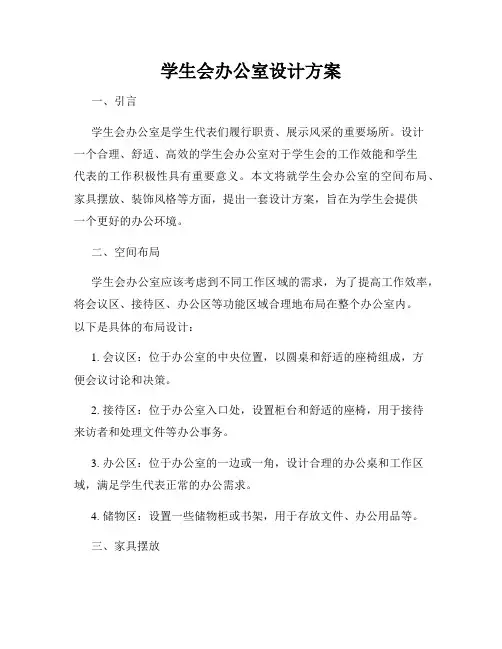 学生会办公室设计方案

一、引言

学生会办公室是学生代表们履行职责、展示风采的重要场所。设计一个合理、舒适、高效的学生会办公室对于学生会的工作效能和学生代表的工作积极性具有重要意义。本文将就学生会办公室的空间布局、家具摆放、装饰风格等方面，提出一套设计方案，旨在为学生会提供一个更好的办公环境。

二、空间布局

学生会办公室应该考虑到不同工作区域的需求，为了提高工作效率，将会议区、接待区、办公区等功能区域合理地布局在整个办公室内。以下是具体的布局设计：

1. 会议区：位于办公室的中央位置，以圆桌和舒适的座椅组成，方便会议讨论和决策。

2. 接待区：位于办公室入口处，设置柜台和舒适的座椅，用于接待来访者和处理文件等办公事务。

3. 办公区：位于办公室的一边或一角，设计合理的办公桌和工作区域，满足学生代表正常的办公需求。

4. 储物区：设置一些储物柜或书架，用于存放文件、办公用品等。

三、家具摆放